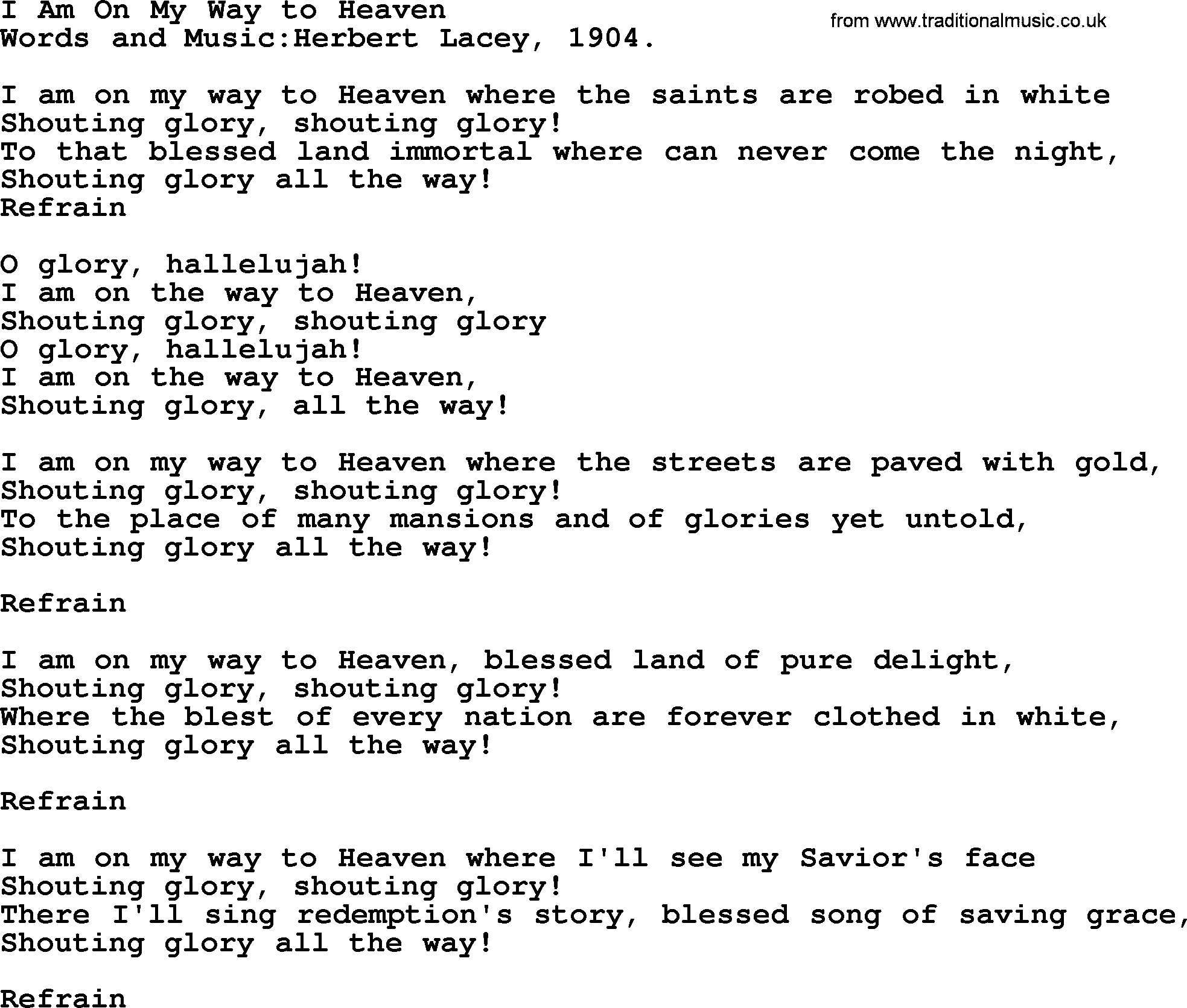 I Am On My Way to Heaven
from www.traditionalmusic.co.uk
Words and Music:Herbert Lacey, 1904.

I am on my way to Heaven where the saints are robed in white
Shouting glory, shouting glory!
To that blessed land immortal where can never come the night,
Shouting glory all the way!
Refrain

O glory, hallelujah!
I am on the way to Heaven,
Shouting glory, shouting glory
O glory, hallelujah!
I am on the way to Heaven,
Shouting glory, all the way!

I am on my way to Heaven where the streets are paved with gold,
Shouting glory, shouting glory!
To the place of many mansions and of glories yet untold,
Shouting glory all the way!

Refrain

I am on my way to Heaven, blessed land of pure delight,
Shouting glory, shouting glory!
Where the blest of every nation are forever clothed in white,
Shouting glory all the way!

Refrain

I am on my way to Heaven where I'll see my Savior's face
Shouting glory, shouting glory!
There I'll sing redemption's story, blessed song of saving grace,
Shouting glory all the way!

Refrain